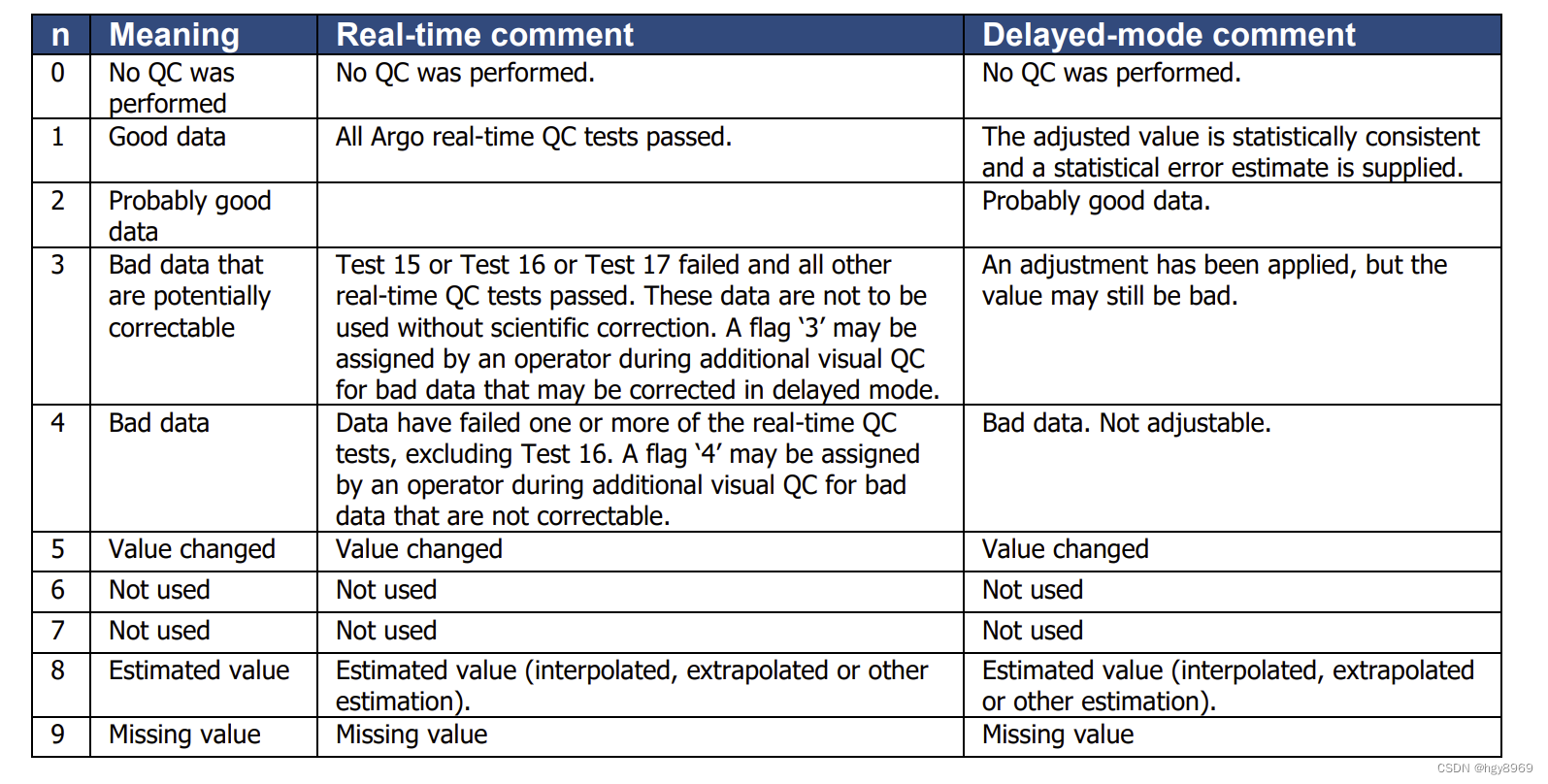 | n | Meaning | Real-time comment | Delayed-mode comment |
|---|---|---|---|
| 0 | No QC was performed | No QC was performed. | No QC was performed. |
| 1 | Good data | All Argo real-time QC tests passed. | The adjusted value is statistically consistent and a statistical error estimate is supplied. |
| 2 | Probably good data | | Probably good data. |
| 3 | Bad data that are potentially correctable | Test 15 or Test 16 or Test 17 failed and all other real-time QC tests passed. These data are not to be used without scientific correction. A flag '3' may be assigned by an operator during additional visual QC for bad data that may be corrected in delayed mode. | An adjustment has been applied, but the value may still be bad. |
| 4 | Bad data | Data have failed one or more of the real-time QC tests, excluding Test 16. A flag '4' may be assigned by an operator during additional visual QC for bad data that are not correctable. | Bad data. Not adjustable. |
| 5 | Value changed | Value changed | Value changed |
| 6 | Not used | Not used | Not used |
| 7 | Not used | Not used | Not used |
| 8 | Estimated value | Estimated value (interpolated, extrapolated or other estimation). | Estimated value (interpolated, extrapolated or other estimation). |
| 9 | Missing value | Missing value | Missing value |

CSDN @hgy8969